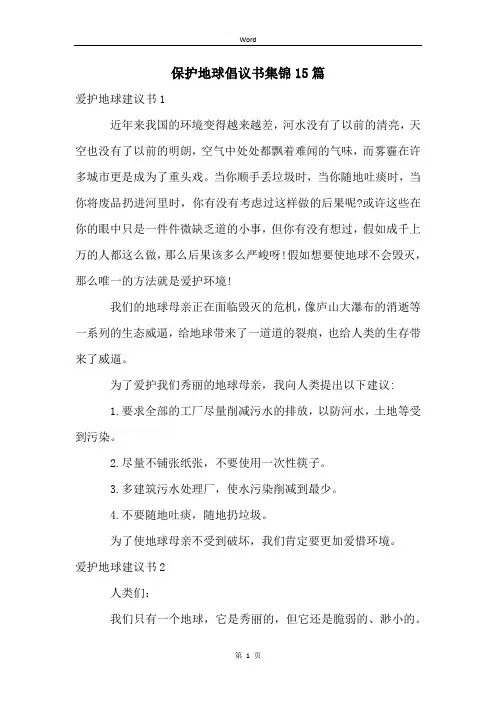 Word

保护地球倡议书集锦15篇

爱护地球建议书1

近年来我国的环境变得越来越差，河水没有了以前的清亮，天空也没有了以前的明朗，空气中处处都飘着难闻的气味，而雾霾在许多城市更是成为了重头戏。当你顺手丢垃圾时，当你随地吐痰时，当你将废品扔进河里时，你有没有考虑过这样做的后果呢?或许这些在你的眼中只是一件件微缺乏道的小事，但你有没有想过，假如成千上万的人都这么做，那么后果该多么严峻呀!假如想要使地球不会毁灭，那么唯一的方法就是爱护环境!

我们的地球母亲正在面临毁灭的危机，像庐山大瀑布的消逝等一系列的生态威逼，给地球带来了一道道的裂痕，也给人类的生存带来了威逼。

为了爱护我们秀丽的地球母亲，我向人类提出以下建议:

1.要求全部的工厂尽量削减污水的排放，以防河水，土地等受到污染。

2.尽量不铺张纸张，不要使用一次性筷子。

3.多建筑污水处理厂，使水污染削减到最少。

4.不要随地吐痰，随地扔垃圾。

为了使地球母亲不受到破坏，我们肯定要更加爱惜环境。

爱护地球建议书2

人类们:

我们只有一个地球，它是秀丽的，但它还是脆弱的、渺小的。

第 1 页